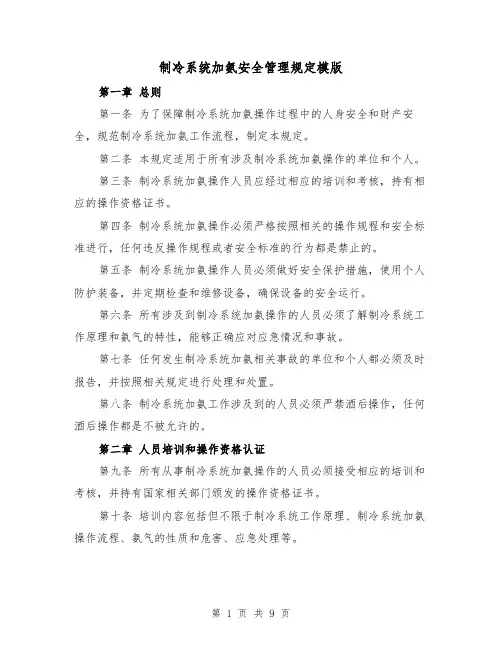 制冷系统加氨安全管理规定模版

第一章 总则

第一条 为了保障制冷系统加氨操作过程中的人身安全和财产安全，规范制冷系统加氨工作流程，制定本规定。

第二条 本规定适用于所有涉及制冷系统加氨操作的单位和个人。

第三条 制冷系统加氨操作人员应经过相应的培训和考核，持有相应的操作资格证书。

第四条 制冷系统加氨操作必须严格按照相关的操作规程和安全标准进行，任何违反操作规程或者安全标准的行为都是禁止的。

第五条 制冷系统加氨操作人员必须做好安全保护措施，使用个人防护装备，并定期检查和维修设备，确保设备的安全运行。

第六条 所有涉及到制冷系统加氨操作的人员必须了解制冷系统工作原理和氨气的特性，能够正确应对应急情况和事故。

第七条 任何发生制冷系统加氨相关事故的单位和个人都必须及时报告，并按照相关规定进行处理和处置。

第八条 制冷系统加氨工作涉及到的人员必须严禁酒后操作，任何酒后操作都是不被允许的。

第二章 人员培训和操作资格认证

第九条 所有从事制冷系统加氨操作的人员必须接受相应的培训和考核，并持有国家相关部门颁发的操作资格证书。

第十条 培训内容包括但不限于制冷系统工作原理、制冷系统加氨操作流程、氨气的性质和危害、应急处理等。

第 1 页 共 9 页